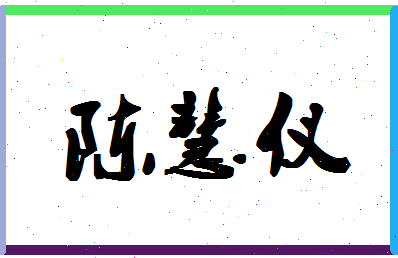 陈慧仪